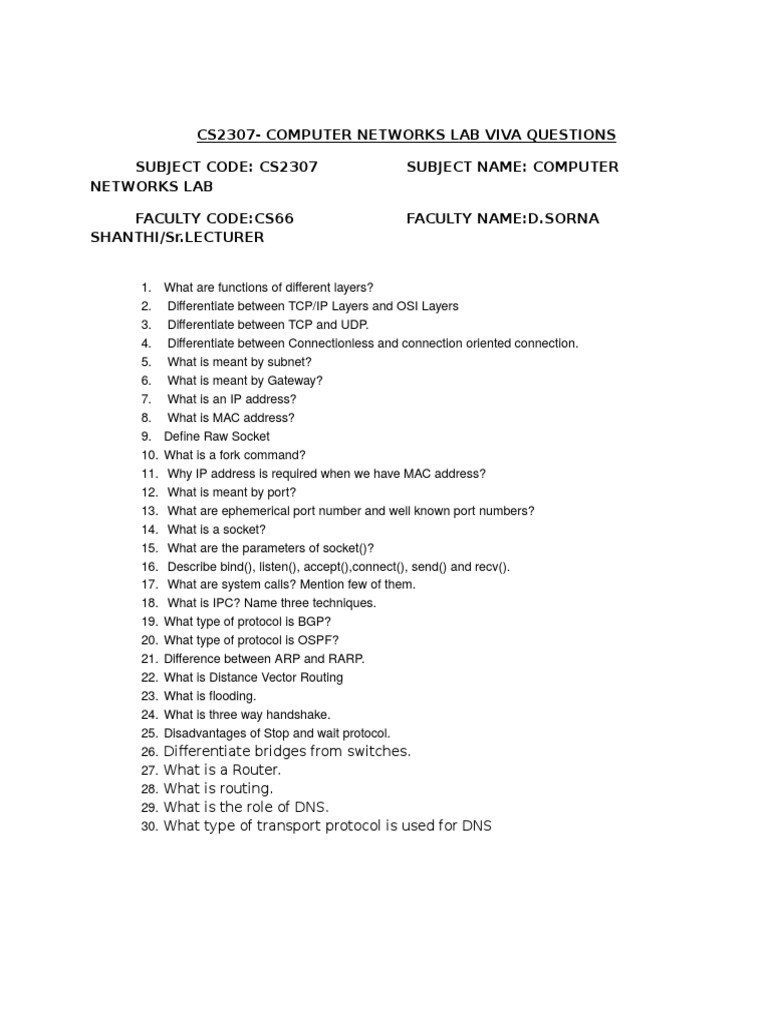 CS2307- COMPUTER NETWORKS LAB VIVA QUESTIONS

SUBJECT CODE: CS2307 SUBJECT NAME: COMPUTER NETWORKS LAB

FACULTY CODE:CS66 FACULTY NAME:D.SORNA SHANTHI/Sr.LECTURER

1. What are functions of different layers?
2. Differentiate between TCP/IP Layers and OSI Layers
3. Differentiate between TCP and UDP.
4. Differentiate between Connectionless and connection oriented connection.
5. What is meant by subnet?
6. What is meant by Gateway?
7. What is an IP address?
8. What is MAC address?
9. Define Raw Socket
10. What is a fork command?
11. Why IP address is required when we have MAC address?
12. What is meant by port?
13. What are ephemerical port number and well known port numbers?
14. What is a socket?
15. What are the parameters of socket()?
16. Describe bind(), listen(), accept(),connect(), send() and recv().
17. What are system calls? Mention few of them.
18. What is IPC? Name three techniques.
19. What type of protocol is BGP?
20. What type of protocol is OSPF?
21. Difference between ARP and RARP.
22. What is Distance Vector Routing
23. What is flooding.
24. What is three way handshake.
25. Disadvantages of Stop and wait protocol.
26. Differentiate bridges from switches.
27. What is a Router.
28. What is routing.
29. What is the role of DNS.
30. What type of transport protocol is used for DNS